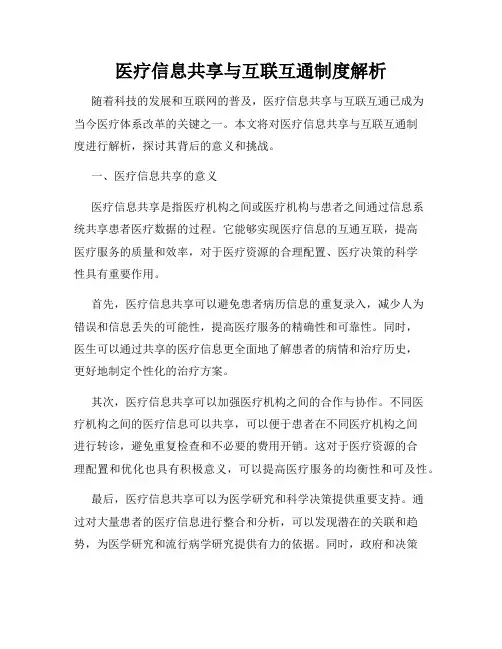 医疗信息共享与互联互通制度解析

随着科技的发展和互联网的普及，医疗信息共享与互联互通已成为当今医疗体系改革的关键之一。本文将对医疗信息共享与互联互通制度进行解析，探讨其背后的意义和挑战。

一、医疗信息共享的意义

医疗信息共享是指医疗机构之间或医疗机构与患者之间通过信息系统共享患者医疗数据的过程。它能够实现医疗信息的互通互联，提高医疗服务的质量和效率，对于医疗资源的合理配置、医疗决策的科学性具有重要作用。

首先，医疗信息共享可以避免患者病历信息的重复录入，减少人为错误和信息丢失的可能性，提高医疗服务的精确性和可靠性。同时，医生可以通过共享的医疗信息更全面地了解患者的病情和治疗历史，更好地制定个性化的治疗方案。

其次，医疗信息共享可以加强医疗机构之间的合作与协作。不同医疗机构之间的医疗信息可以共享，可以便于患者在不同医疗机构之间进行转诊，避免重复检查和不必要的费用开销。这对于医疗资源的合理配置和优化也具有积极意义，可以提高医疗服务的均衡性和可及性。

最后，医疗信息共享可以为医学研究和科学决策提供重要支持。通过对大量患者的医疗信息进行整合和分析，可以发现潜在的关联和趋势，为医学研究和流行病学研究提供有力的依据。同时，政府和决策